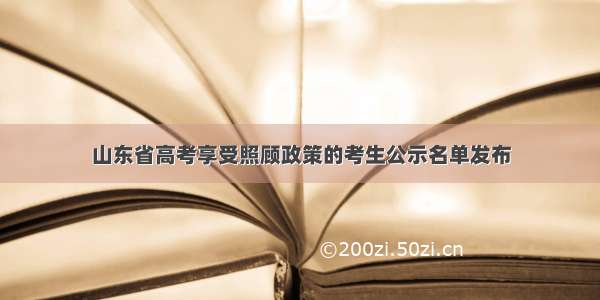 山东省高考享受照顾政策的考生公示名单发布

©200zi.50zi.cn